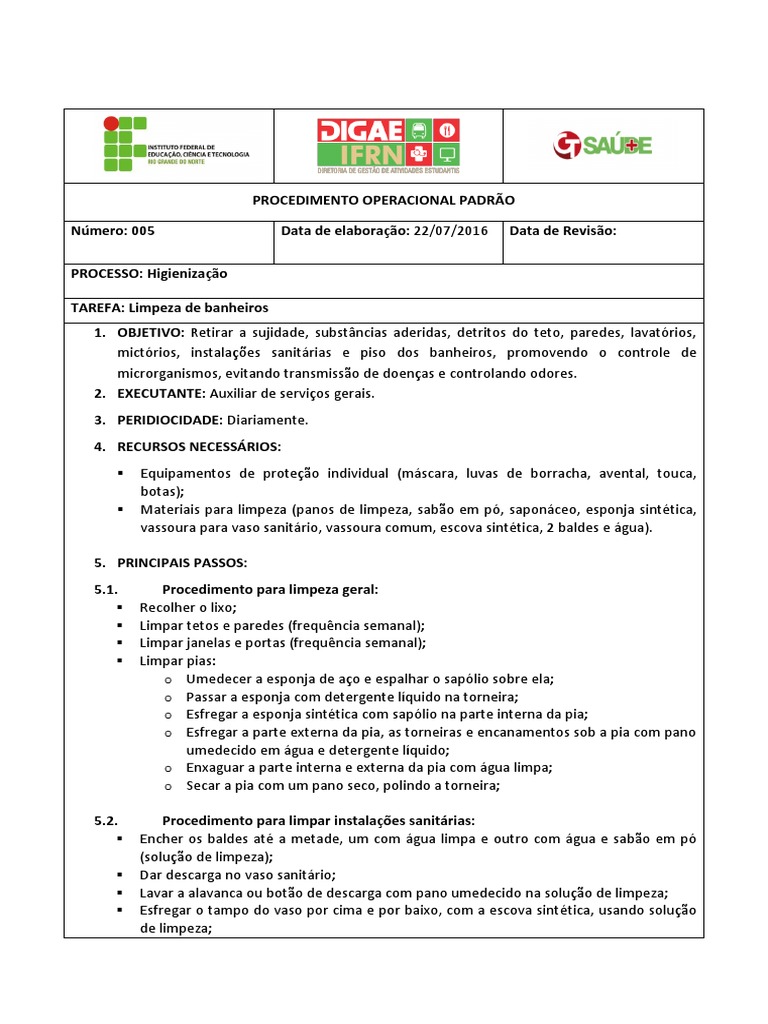 INSTITUTO FEDERAL DE EDUCAÇÃO, CIÊNCIA E TECNOLOGIA RIO GRANDE DO NORTE

DIGAE IFRN DIRETORIA DE GESTÃO DE ATIVIDADES ESTUDANTIS

GT SAÚDE

PROCEDIMENTO OPERACIONAL PADRÃO

| Número: 005 | Data de elaboração: 22/07/2016 | Data de Revisão: |
|---|---|---|

PROCESSO: Higienização

TAREFA: Limpeza de banheiros

1. OBJETIVO: Retirar a sujidade, substâncias aderidas, detritos do teto, paredes, lavatórios, mictórios, instalações sanitárias e piso dos banheiros, promovendo o controle de microrganismos, evitando transmissão de doenças e controlando odores.
2. EXECUTANTE: Auxiliar de serviços gerais.
3. PERIDIOCIDADE: Diariamente.
4. RECURSOS NECESSÁRIOS:

▪ Equipamentos de proteção individual (máscara, luvas de borracha, avental, touca, botas);
▪ Materiais para limpeza (panos de limpeza, sabão em pó, saponáceo, esponja sintética, vassoura para vaso sanitário, vassoura comum, escova sintética, 2 baldes e água).

5. PRINCIPAIS PASSOS:

5.1. Procedimento para limpeza geral:
▪ Recolher o lixo;
▪ Limpar tetos e paredes (frequência semanal);
▪ Limpar janelas e portas (frequência semanal);
▪ Limpar pias:
o Umedecer a esponja de aço e espalhar o sapólio sobre ela;
o Passar a esponja com detergente líquido na torneira;
o Esfregar a esponja sintética com sapólio na parte interna da pia;
o Esfregar a parte externa da pia, as torneiras e encanamentos sob a pia com pano umedecido em água e detergente líquido;
o Enxaguar a parte interna e externa da pia com água limpa;
o Secar a pia com um pano seco, polindo a torneira;

5.2. Procedimento para limpar instalações sanitárias:
▪ Encher os baldes até a metade, um com água limpa e outro com água e sabão em pó (solução de limpeza);
▪ Dar descarga no vaso sanitário;
▪ Lavar a alavanca ou botão de descarga com pano umedecido na solução de limpeza;
▪ Esfregar o tampo do vaso por cima e por baixo, com a escova sintética, usando solução de limpeza;